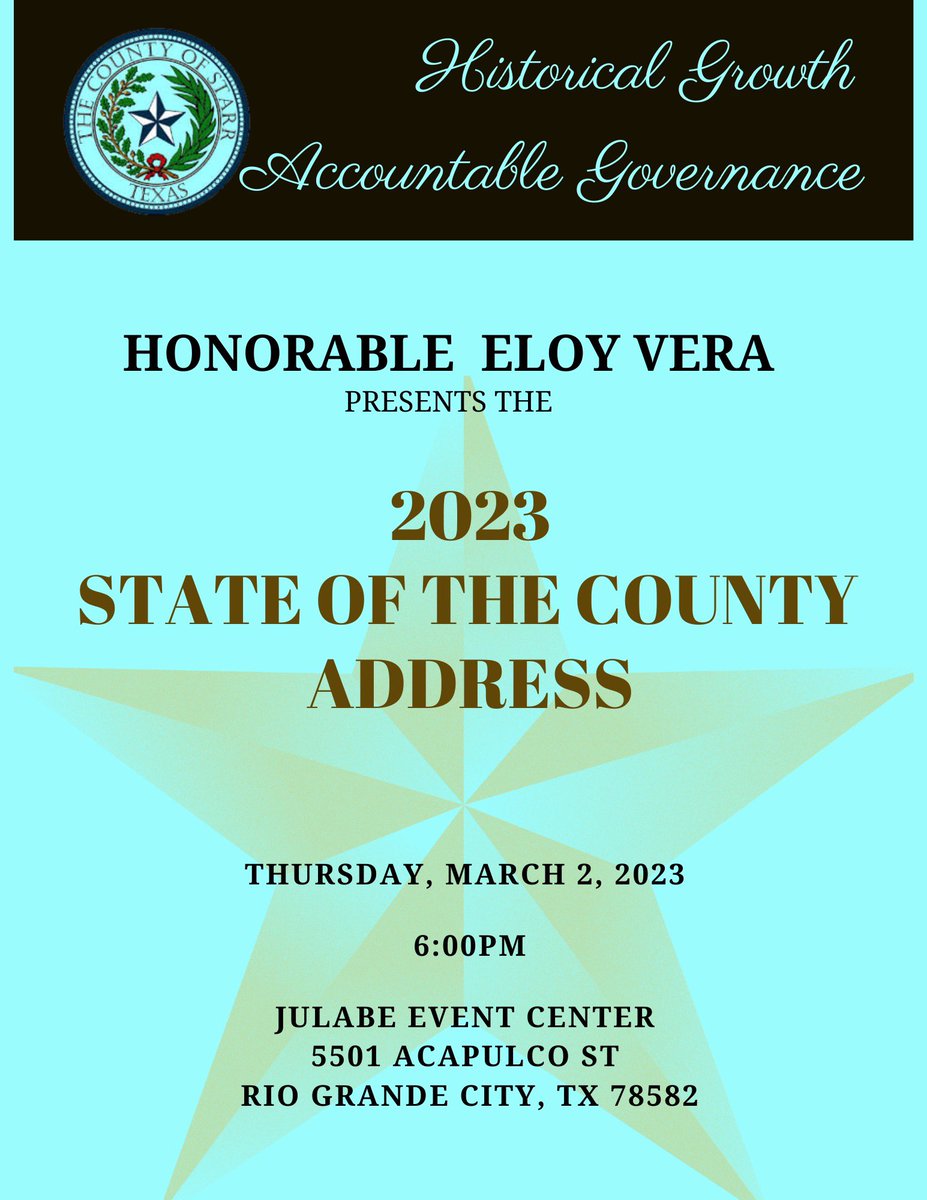 THE COUNTY OF STARR
TEXAS

Historical Growth
Accountable Governance

HONORABLE ELOY VERA
PRESENTS THE

2023
STATE OF THE COUNTY
ADDRESS

THURSDAY, MARCH 2, 2023

6:00PM

JULABE EVENT CENTER
5501 ACAPULCO ST
RIO GRANDE CITY, TX 78582